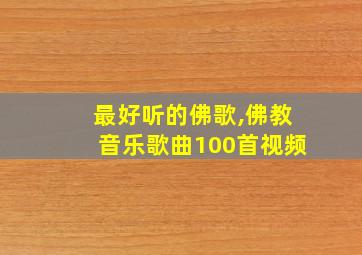 最好听的佛歌,佛教音乐歌曲100首视频